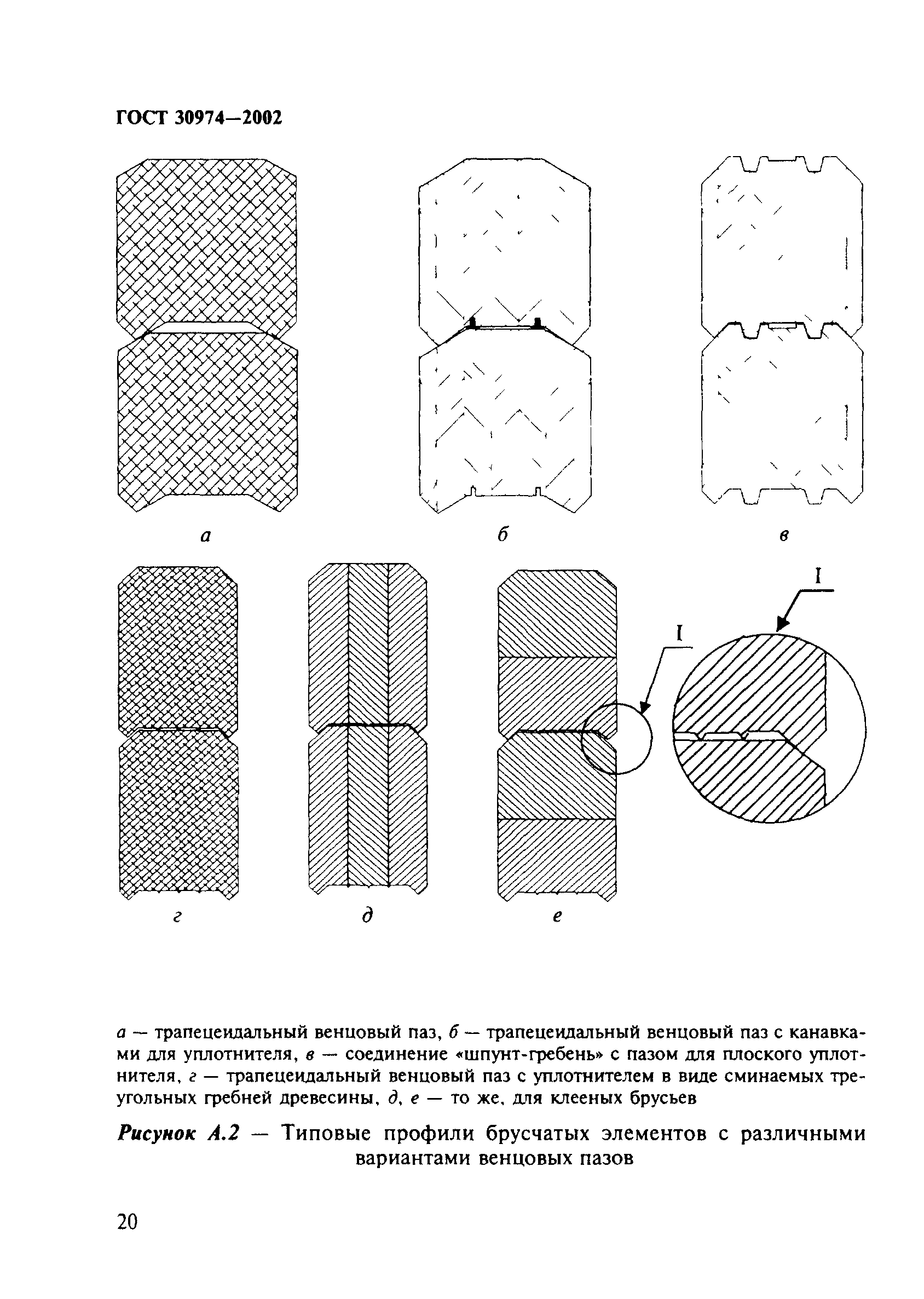 ГОСТ 30974—2002

а

б

в

г

д

е

I

I

а — трапецеидальный венцовый паз, б — трапецеидальный венцовый паз с канавками для уплотнителя, в — соединение «шпунт-гребень» с пазом для плоского уплотнителя, г — трапецеидальный венцовый паз с уплотнителем в виде сминаемых треугольных гребней древесины, д, е — то же, для клееных брусьев

Рисунок А.2 — Типовые профили брусчатых элементов с различными вариантами венцовых пазов

20